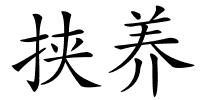 扶养